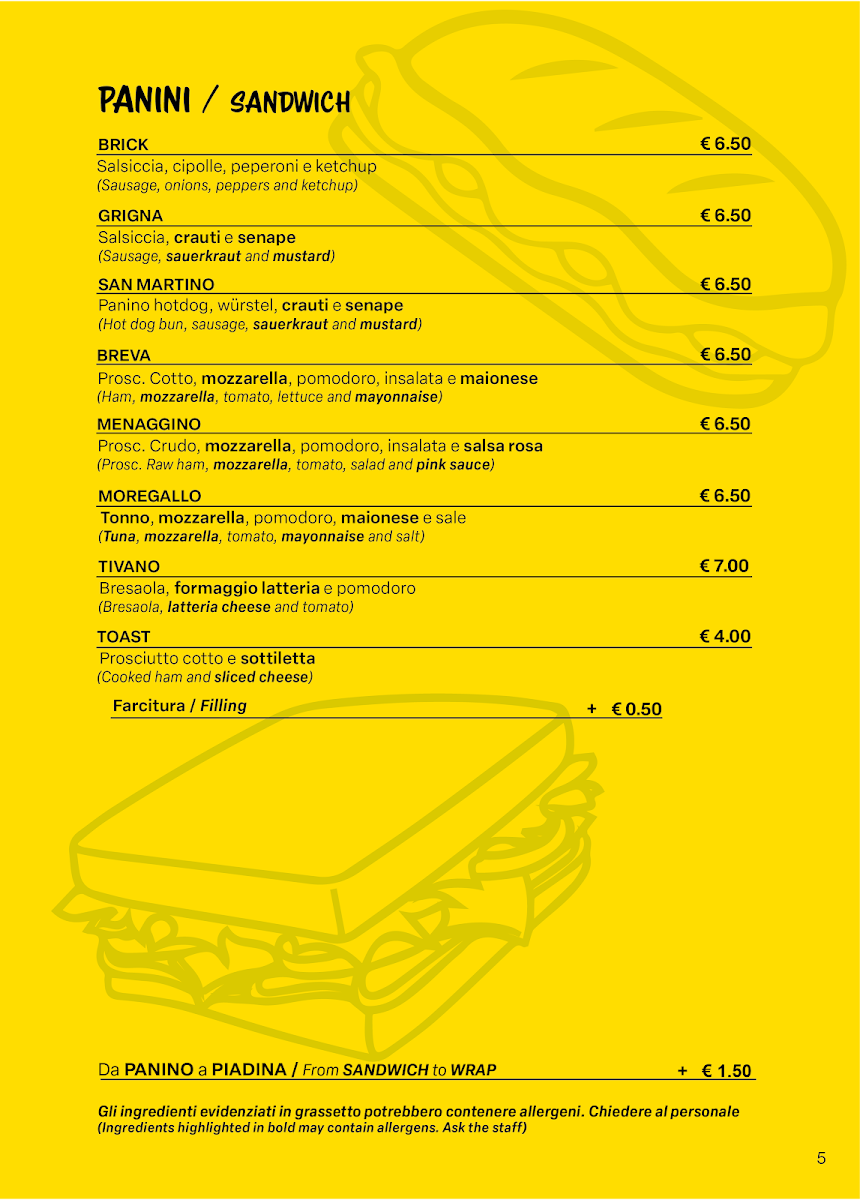 PANINI / SANDWICH

BRICK € 6.50
Salsiccia, cipolle, peperoni e ketchup
(Sausage, onions, peppers and ketchup)

GRIGNA € 6.50
Salsiccia, crauti e senape
(Sausage, sauerkraut and mustard)

SAN MARTINO € 6.50
Panino hotdog, würstel, crauti e senape
(Hot dog bun, sausage, sauerkraut and mustard)

BREVA € 6.50
Prosc. Cotto, mozzarella, pomodoro, insalata e maionese
(Ham, mozzarella, tomato, lettuce and mayonnaise)

MENAGGINO € 6.50
Prosc. Crudo, mozzarella, pomodoro, insalata e salsa rosa
(Prosc. Raw ham, mozzarella, tomato, salad and pink sauce)

MOREGALLO € 6.50
Tonno, mozzarella, pomodoro, maionese e sale
(Tuna, mozzarella, tomato, mayonnaise and salt)

TIVANO € 7.00
Bresaola, formaggio latteria e pomodoro
(Bresaola, latteria cheese and tomato)

TOAST € 4.00
Prosciutto cotto e sottiletta
(Cooked ham and sliced cheese)

Farcitura / Filling + € 0.50

Da PANINO a PIADINA / From SANDWICH to WRAP + € 1.50

Gli ingredienti evidenziati in grassetto potrebbero contenere allergeni. Chiedere al personale
(Ingredients highlighted in bold may contain allergens. Ask the staff)

5